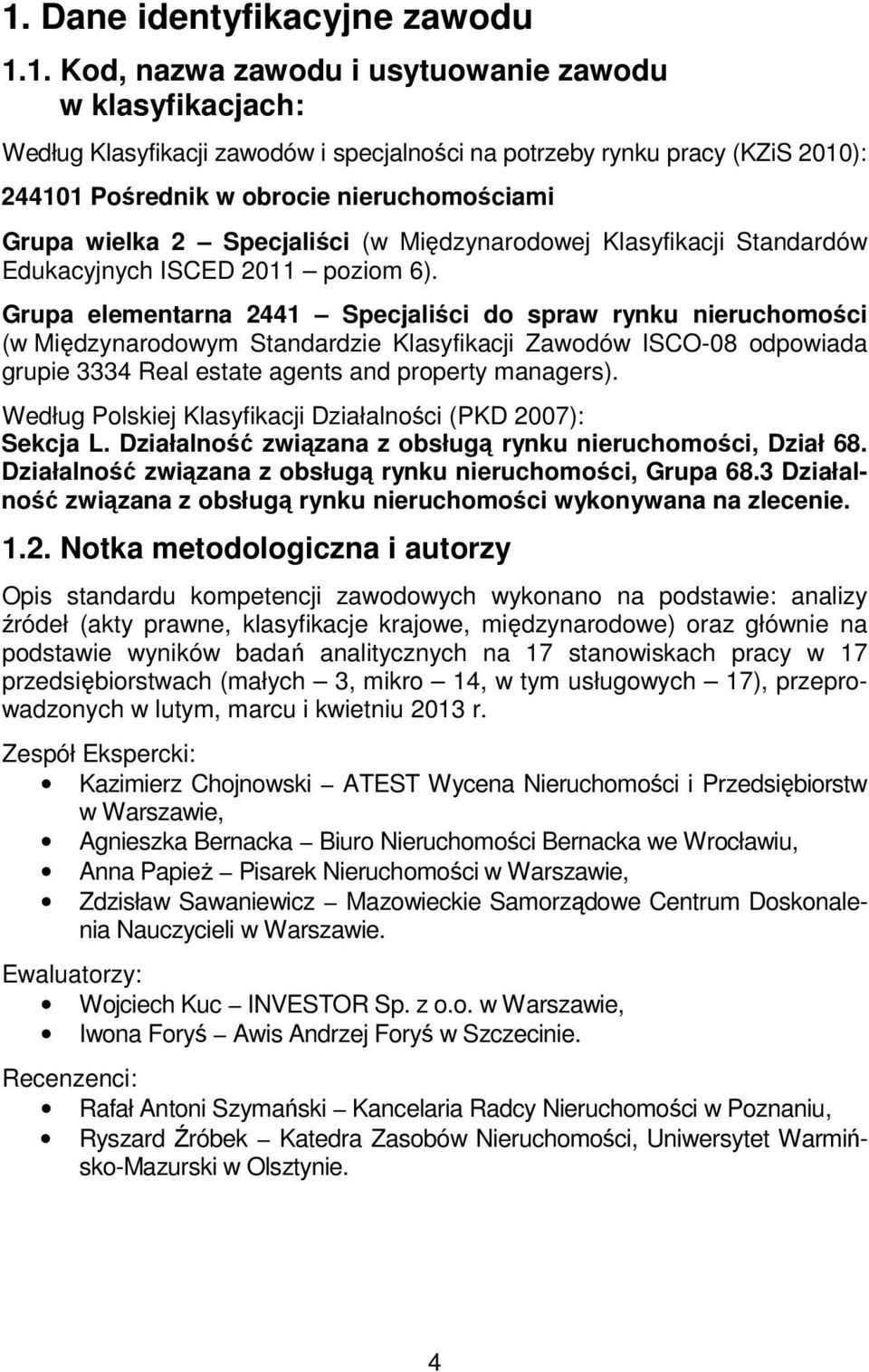 1. Dane identyfikacyjne zawodu

1.1. Kod, nazwa zawodu i usytuowanie zawodu w klasyfikacjach:

Według Klasyfikacji zawodów i specjalności na potrzeby rynku pracy (KZiS 2010):

244101 Pośrednik w obrocie nieruchomościami

Grupa wielka 2 – Specjaliści (w Międzynarodowej Klasyfikacji Standardów Edukacyjnych ISCED 2011 – poziom 6).

Grupa elementarna 2441 – Specjaliści do spraw rynku nieruchomości (w Międzynarodowym Standardzie Klasyfikacji Zawodów ISCO-08 odpowiada grupie 3334 Real estate agents and property managers).

Według Polskiej Klasyfikacji Działalności (PKD 2007):
Sekcja L. Działalność związana z obsługą rynku nieruchomości, Dział 68. Działalność związana z obsługą rynku nieruchomości, Grupa 68.3 Działalność związana z obsługą rynku nieruchomości wykonywana na zlecenie.

1.2. Notka metodologiczna i autorzy

Opis standardu kompetencji zawodowych wykonano na podstawie: analizy źródeł (akty prawne, klasyfikacje krajowe, międzynarodowe) oraz głównie na podstawie wyników badań analitycznych na 17 stanowiskach pracy w 17 przedsiębiorstwach (małych – 3, mikro – 14, w tym usługowych – 17), przeprowadzonych w lutym, marcu i kwietniu 2013 r.

Zespół Ekspercki:
• Kazimierz Chojnowski – ATEST Wycena Nieruchomości i Przedsiębiorstw w Warszawie,
• Agnieszka Bernacka – Biuro Nieruchomości Bernacka we Wrocławiu,
• Anna Papież – Pisarek Nieruchomości w Warszawie,
• Zdzisław Sawaniewicz – Mazowieckie Samorządowe Centrum Doskonalenia Nauczycieli w Warszawie.

Ewaluatorzy:
• Wojciech Kuc – INVESTOR Sp. z o.o. w Warszawie,
• Iwona Foryś – Awis Andrzej Foryś w Szczecinie.

Recenzenci:
• Rafał Antoni Szymański – Kancelaria Radcy Nieruchomości w Poznaniu,
• Ryszard Źróbek – Katedra Zasobów Nieruchomości, Uniwersytet Warmińsko-Mazurski w Olsztynie.

4